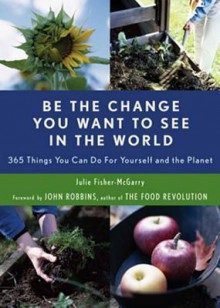 BE THE CHANGE YOU WANT TO SEE IN THE WORLD

365 Things You Can Do For Yourself and the Planet

Julie Fisher-McGarry

Foreword by JOHN ROBBINS, author of THE FOOD REVOLUTION